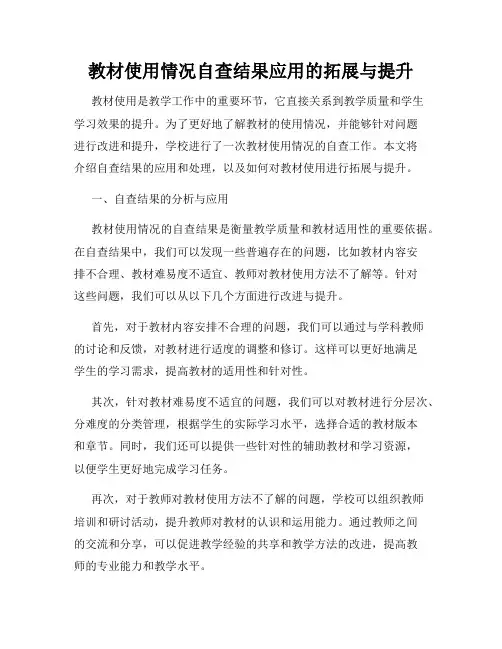 教材使用情况自查结果应用的拓展与提升

教材使用是教学工作中的重要环节，它直接关系到教学质量和学生学习效果的提升。为了更好地了解教材的使用情况，并能够针对问题进行改进和提升，学校进行了一次教材使用情况的自查工作。本文将介绍自查结果的应用和处理，以及如何对教材使用进行拓展与提升。

一、自查结果的分析与应用

教材使用情况的自查结果是衡量教学质量和教材适用性的重要依据。在自查结果中，我们可以发现一些普遍存在的问题，比如教材内容安排不合理、教材难易度不适宜、教师对教材使用方法不了解等。针对这些问题，我们可以从以下几个方面进行改进与提升。

首先，对于教材内容安排不合理的问题，我们可以通过与学科教师的讨论和反馈，对教材进行适度的调整和修订。这样可以更好地满足学生的学习需求，提高教材的适用性和针对性。

其次，针对教材难易度不适宜的问题，我们可以对教材进行分层次、分难度的分类管理，根据学生的实际学习水平，选择合适的教材版本和章节。同时，我们还可以提供一些针对性的辅助教材和学习资源，以便学生更好地完成学习任务。

再次，对于教师对教材使用方法不了解的问题，学校可以组织教师培训和研讨活动，提升教师对教材的认识和运用能力。通过教师之间的交流和分享，可以促进教学经验的共享和教学方法的改进，提高教师的专业能力和教学水平。